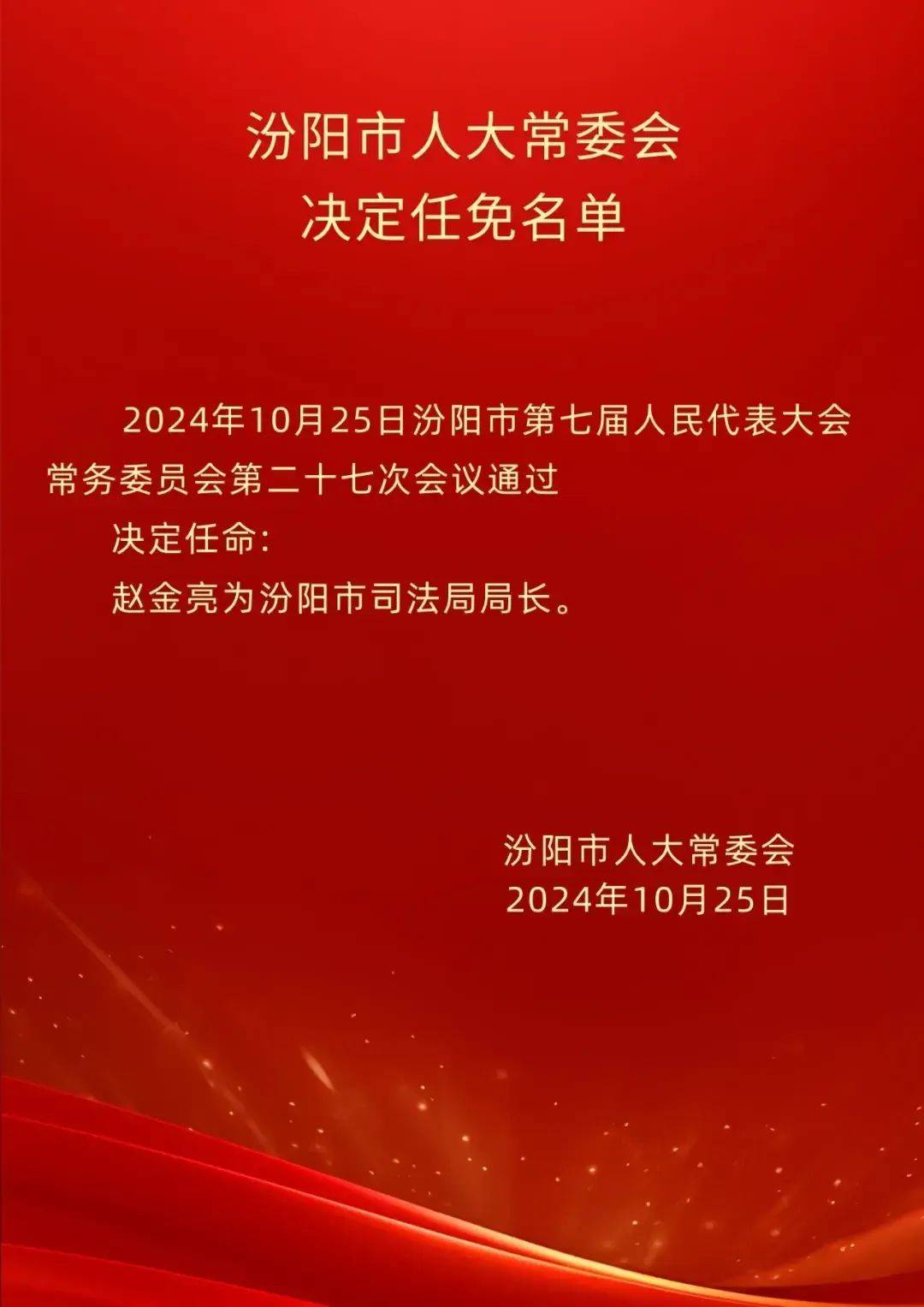 汾阳市人大常委会
决定任免名单

2024年10月25日汾阳市第七届人民代表大会常务委员会第二十七次会议通过

决定任命：

赵金亮为汾阳市司法局局长。

汾阳市人大常委会
2024年10月25日